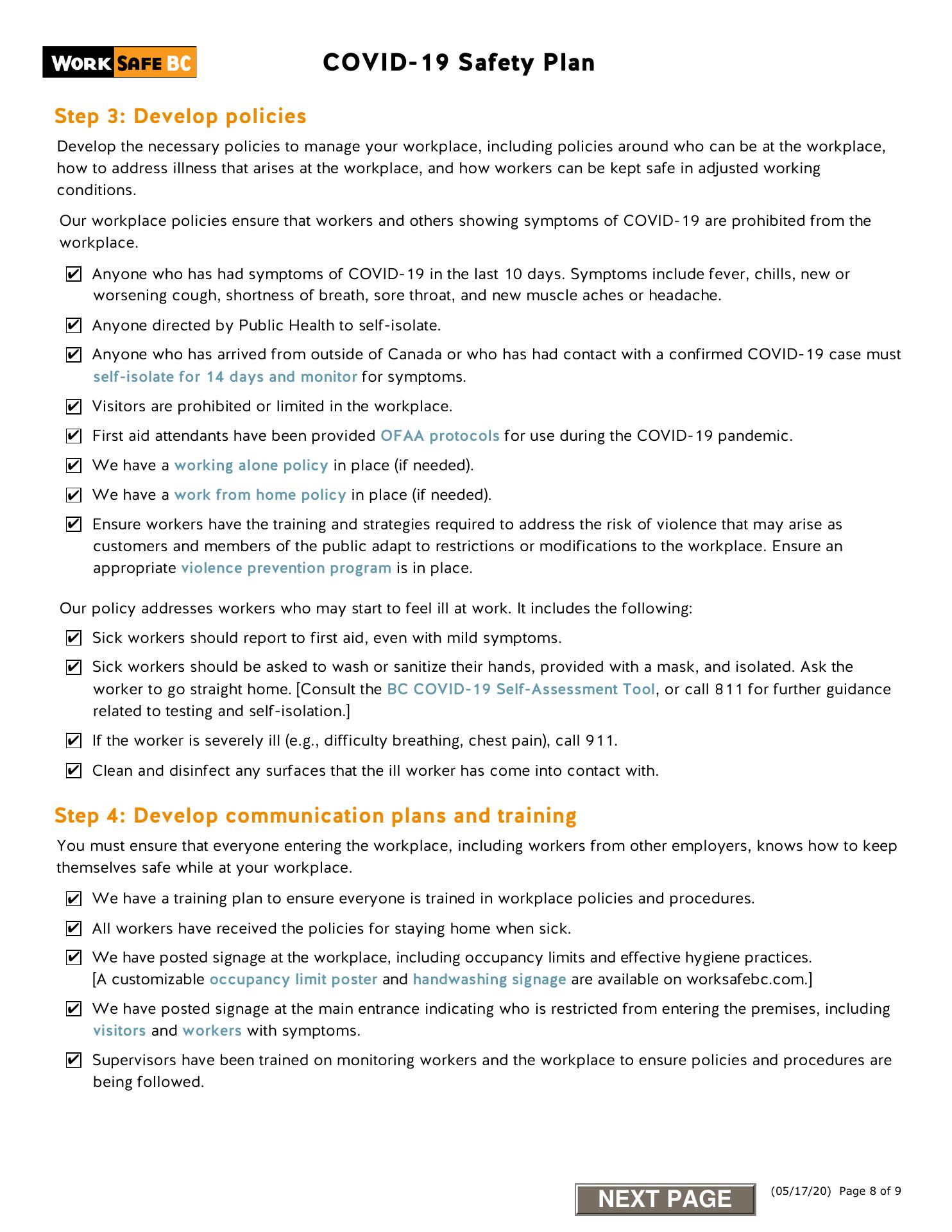 WORK SAFE BC

COVID-19 Safety Plan

Step 3: Develop policies

Develop the necessary policies to manage your workplace, including policies around who can be at the workplace, how to address illness that arises at the workplace, and how workers can be kept safe in adjusted working conditions.

Our workplace policies ensure that workers and others showing symptoms of COVID-19 are prohibited from the workplace.

☑ Anyone who has had symptoms of COVID-19 in the last 10 days. Symptoms include fever, chills, new or worsening cough, shortness of breath, sore throat, and new muscle aches or headache.

☑ Anyone directed by Public Health to self-isolate.

☑ Anyone who has arrived from outside of Canada or who has had contact with a confirmed COVID-19 case must self-isolate for 14 days and monitor for symptoms.

☑ Visitors are prohibited or limited in the workplace.

☑ First aid attendants have been provided OFAA protocols for use during the COVID-19 pandemic.

☑ We have a working alone policy in place (if needed).

☑ We have a work from home policy in place (if needed).

☑ Ensure workers have the training and strategies required to address the risk of violence that may arise as customers and members of the public adapt to restrictions or modifications to the workplace. Ensure an appropriate violence prevention program is in place.

Our policy addresses workers who may start to feel ill at work. It includes the following:

☑ Sick workers should report to first aid, even with mild symptoms.

☑ Sick workers should be asked to wash or sanitize their hands, provided with a mask, and isolated. Ask the worker to go straight home. [Consult the BC COVID-19 Self-Assessment Tool, or call 811 for further guidance related to testing and self-isolation.]

☑ If the worker is severely ill (e.g., difficulty breathing, chest pain), call 911.

☑ Clean and disinfect any surfaces that the ill worker has come into contact with.

Step 4: Develop communication plans and training

You must ensure that everyone entering the workplace, including workers from other employers, knows how to keep themselves safe while at your workplace.

☑ We have a training plan to ensure everyone is trained in workplace policies and procedures.

☑ All workers have received the policies for staying home when sick.

☑ We have posted signage at the workplace, including occupancy limits and effective hygiene practices. [A customizable occupancy limit poster and handwashing signage are available on worksafebc.com.]

☑ We have posted signage at the main entrance indicating who is restricted from entering the premises, including visitors and workers with symptoms.

☑ Supervisors have been trained on monitoring workers and the workplace to ensure policies and procedures are being followed.

NEXT PAGE

(05/17/20) Page 8 of 9